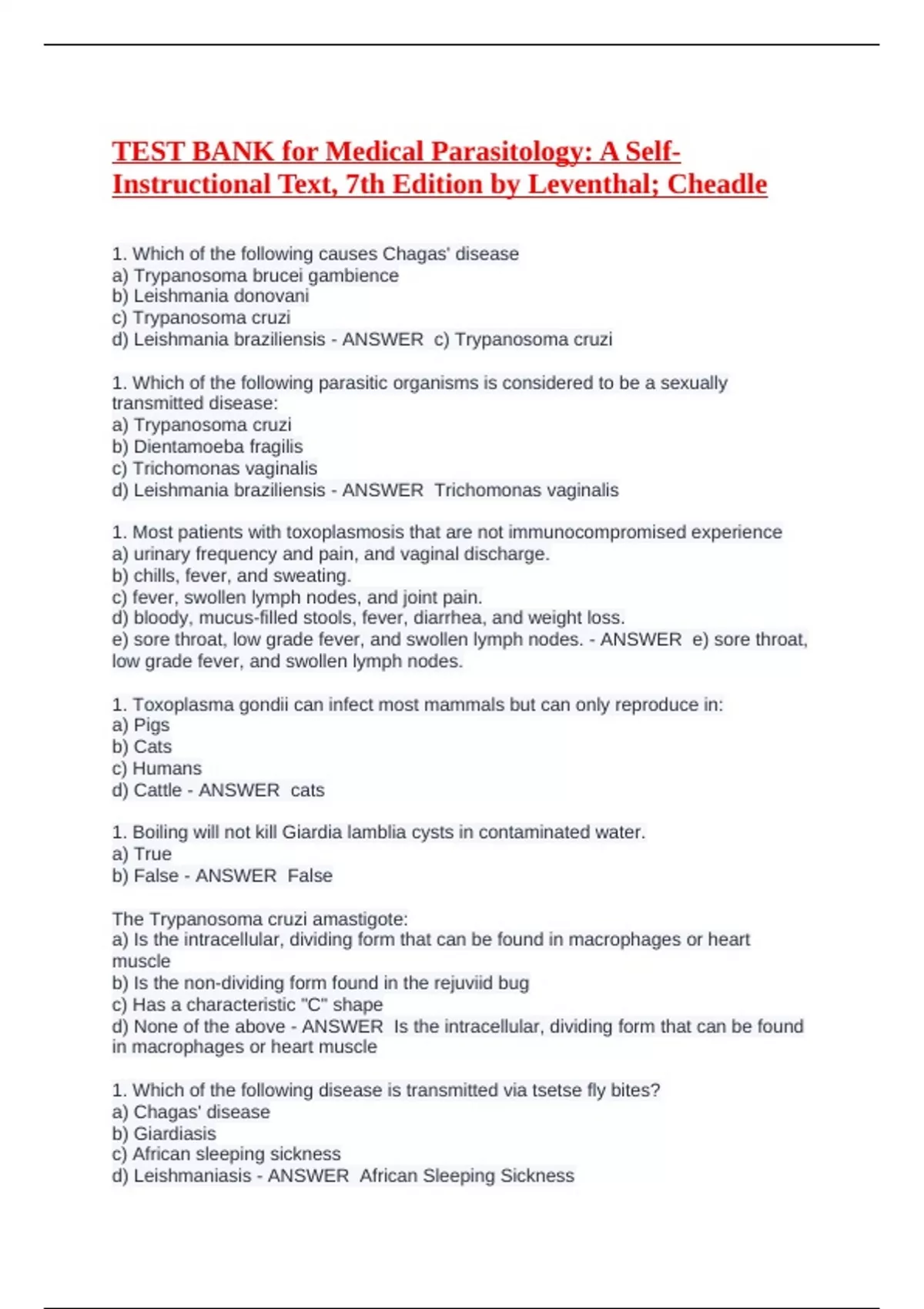 TEST BANK for Medical Parasitology: A Self-Instructional Text, 7th Edition by Leventhal; Cheadle

1. Which of the following causes Chagas' disease
a) Trypanosoma brucei gambience
b) Leishmania donovani
c) Trypanosoma cruzi
d) Leishmania braziliensis - ANSWER c) Trypanosoma cruzi

1. Which of the following parasitic organisms is considered to be a sexually transmitted disease:
a) Trypanosoma cruzi
b) Dientamoeba fragilis
c) Trichomonas vaginalis
d) Leishmania braziliensis - ANSWER Trichomonas vaginalis

1. Most patients with toxoplasmosis that are not immunocompromised experience
a) urinary frequency and pain, and vaginal discharge.
b) chills, fever, and sweating.
c) fever, swollen lymph nodes, and joint pain.
d) bloody, mucus-filled stools, fever, diarrhea, and weight loss.
e) sore throat, low grade fever, and swollen lymph nodes. - ANSWER e) sore throat, low grade fever, and swollen lymph nodes.

1. Toxoplasma gondii can infect most mammals but can only reproduce in:
a) Pigs
b) Cats
c) Humans
d) Cattle - ANSWER cats

1. Boiling will not kill Giardia lamblia cysts in contaminated water.
a) True
b) False - ANSWER False

The Trypanosoma cruzi amastigote:
a) Is the intracellular, dividing form that can be found in macrophages or heart muscle
b) Is the non-dividing form found in the rejuviid bug
c) Has a characteristic "C" shape
d) None of the above - ANSWER Is the intracellular, dividing form that can be found in macrophages or heart muscle

1. Which of the following disease is transmitted via tsetse fly bites?
a) Chagas' disease
b) Giardiasis
c) African sleeping sickness
d) Leishmaniasis - ANSWER African Sleeping Sickness